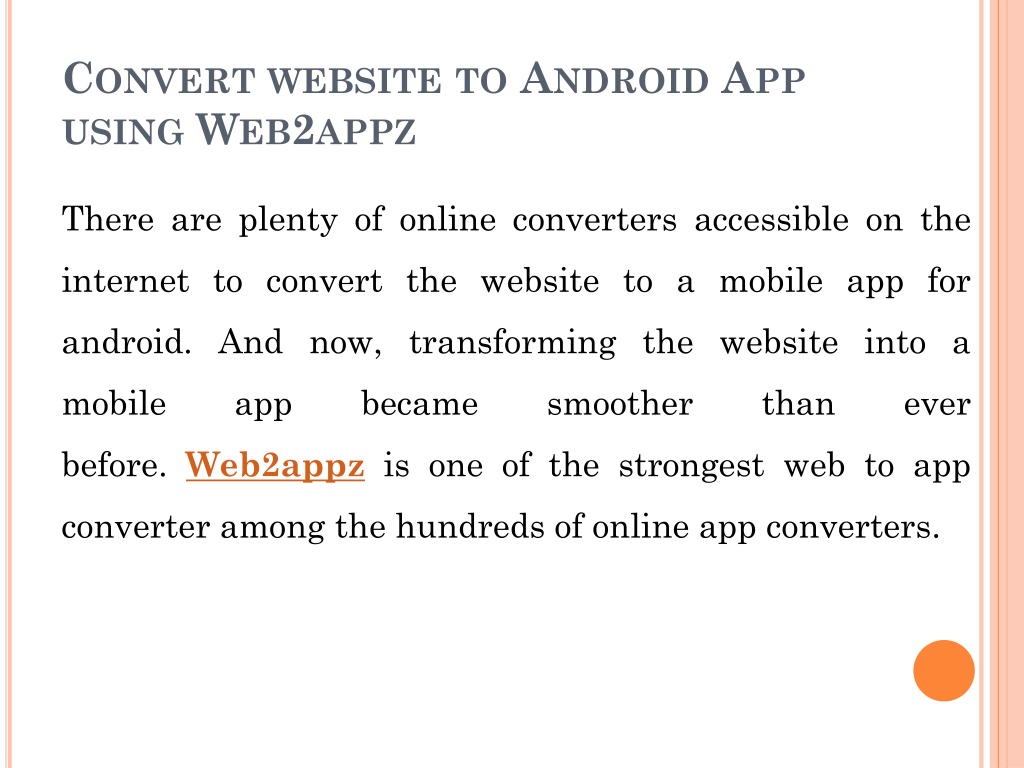 CONVERT WEBSITE TO ANDROID APP USING WEB2APPZ

There are plenty of online converters accessible on the internet to convert the website to a mobile app for android. And now, transforming the website into a mobile app became smoother than ever before. Web2appz is one of the strongest web to app converter among the hundreds of online app converters.